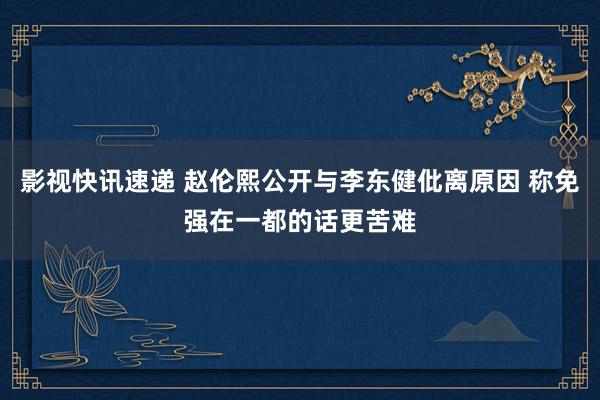 影视快讯速递 赵伦熙公开与李东健仳离原因 称免强在一都的话更苦难